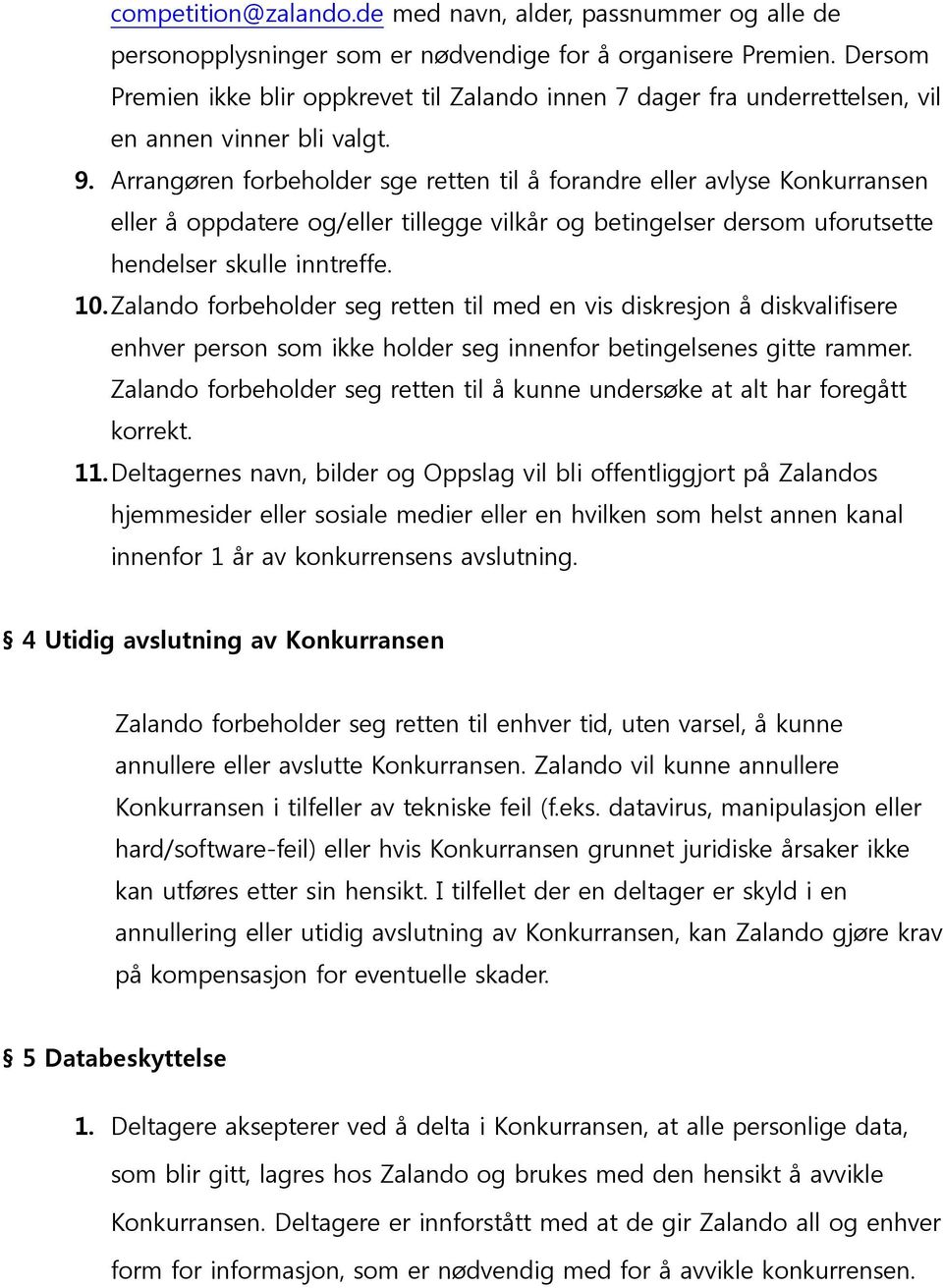 competition@zalando.de med navn, alder, passnummer og alle de personopplysninger som er nødvendige for å organisere Premien. Dersom Premien ikke blir oppkrevet til Zalando innen 7 dager fra underrettelsen, vil en annen vinner bli valgt.

9. Arrangøren forbeholder sge retten til å forandre eller avlyse Konkurransen eller å oppdatere og/eller tillegge vilkår og betingelser dersom uforutsette hendelser skulle inntreffe.

10. Zalando forbeholder seg retten til med en vis diskresjon å diskvalifisere enhver person som ikke holder seg innenfor betingelsenes gitte rammer. Zalando forbeholder seg retten til å kunne undersøke at alt har foregått korrekt.

11. Deltagernes navn, bilder og Oppslag vil bli offentliggjort på Zalandos hjemmesider eller sosiale medier eller en hvilken som helst annen kanal innenfor 1 år av konkurrensens avslutning.

§ 4 Utidig avslutning av Konkurransen

Zalando forbeholder seg retten til enhver tid, uten varsel, å kunne annullere eller avslutte Konkurransen. Zalando vil kunne annullere Konkurransen i tilfeller av tekniske feil (f.eks. datavirus, manipulasjon eller hard/software-feil) eller hvis Konkurransen grunnet juridiske årsaker ikke kan utføres etter sin hensikt. I tilfellet der en deltager er skyld i en annullering eller utidig avslutning av Konkurransen, kan Zalando gjøre krav på kompensasjon for eventuelle skader.

§ 5 Databeskyttelse

1. Deltagere aksepterer ved å delta i Konkurransen, at alle personlige data, som blir gitt, lagres hos Zalando og brukes med den hensikt å avvikle Konkurransen. Deltagere er innforstått med at de gir Zalando all og enhver form for informasjon, som er nødvendig med for å avvikle konkurrensen.